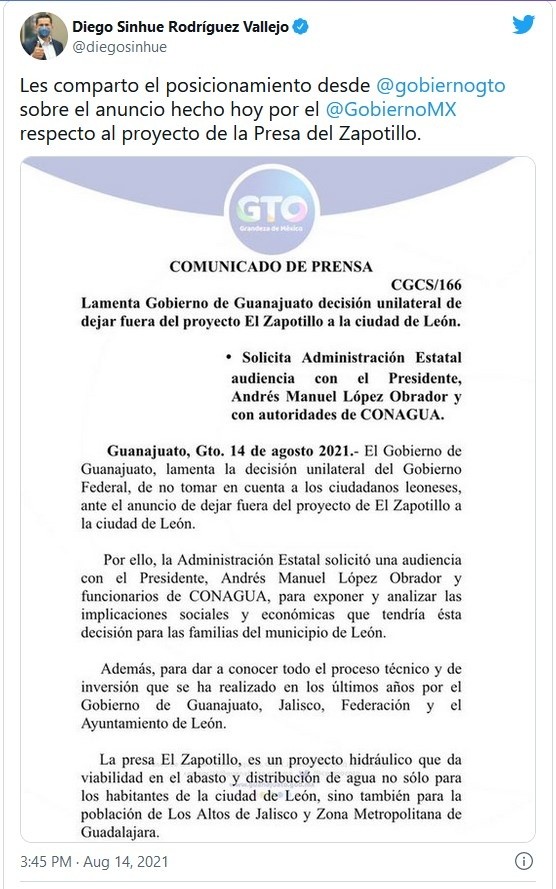 Diego Sinhue Rodríguez Vallejo
@diegosinhue

Les comparto el posicionamiento desde @gobiernogto sobre el anuncio hecho hoy por el @GobiernoMX respecto al proyecto de la Presa del Zapotillo.

GTO
Grandeza de México

COMUNICADO DE PRENSA

CGCS/166

Lamenta Gobierno de Guanajuato decisión unilateral de dejar fuera del proyecto El Zapotillo a la ciudad de León.

• Solicita Administración Estatal audiencia con el Presidente, Andrés Manuel López Obrador y con autoridades de CONAGUA.

Guanajuato, Gto. 14 de agosto 2021.- El Gobierno de Guanajuato, lamenta la decisión unilateral del Gobierno Federal, de no tomar en cuenta a los ciudadanos leoneses, ante el anuncio de dejar fuera del proyecto de El Zapotillo a la ciudad de León.

Por ello, la Administración Estatal solicitó una audiencia con el Presidente, Andrés Manuel López Obrador y funcionarios de CONAGUA, para exponer y analizar las implicaciones sociales y económicas que tendría ésta decisión para las familias del municipio de León.

Además, para dar a conocer todo el proceso técnico y de inversión que se ha realizado en los últimos años por el Gobierno de Guanajuato, Jalisco, Federación y el Ayuntamiento de León.

La presa El Zapotillo, es un proyecto hidráulico que da viabilidad en el abasto y distribución de agua no sólo para los habitantes de la ciudad de León, sino también para la población de Los Altos de Jalisco y Zona Metropolitana de Guadalajara.

3:45 PM · Aug 14, 2021